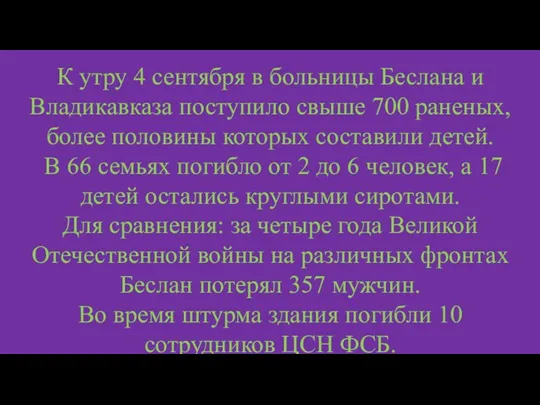 К утру 4 сентября в больницы Беслана и Владикавказа поступило свыше 700 раненых, более половины которых составили детей.
В 66 семьях погибло от 2 до 6 человек, а 17 детей остались круглыми сиротами.
Для сравнения: за четыре года Великой Отечественной войны на различных фронтах Беслан потерял 357 мужчин.
Во время штурма здания погибли 10 сотрудников ЦСН ФСБ.